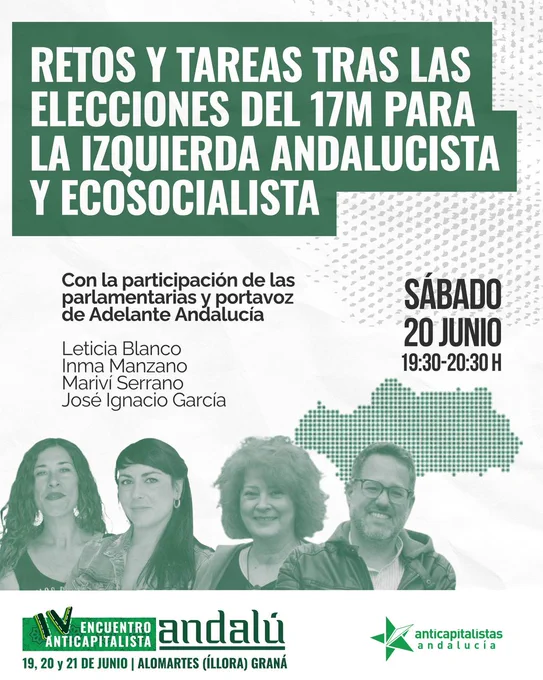 RETOS Y TAREAS TRAS LAS ELECCIONES DEL 17M PARA LA IZQUIERDA ANDALUCISTA Y ECOSOCIALISTA

Con la participación de las parlamentarias y portavoz de Adelante Andalucía

Leticia Blanco
Inma Manzano
Mariví Serrano
José Ignacio García

SÁBADO
20 JUNIO
19:30-20:30 H

IV ENCUENTRO ANTICAPITALISTA andalú
19, 20 y 21 DE JUNIO | ALOMARTES (ÍLLORA) GRANÁ

anticapitalistas
andalucía